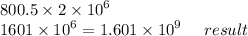 $800.5 \times 2 \times 10^6$
$1601 \times 10^6 = 1.601 \times 10^9 \quad result$